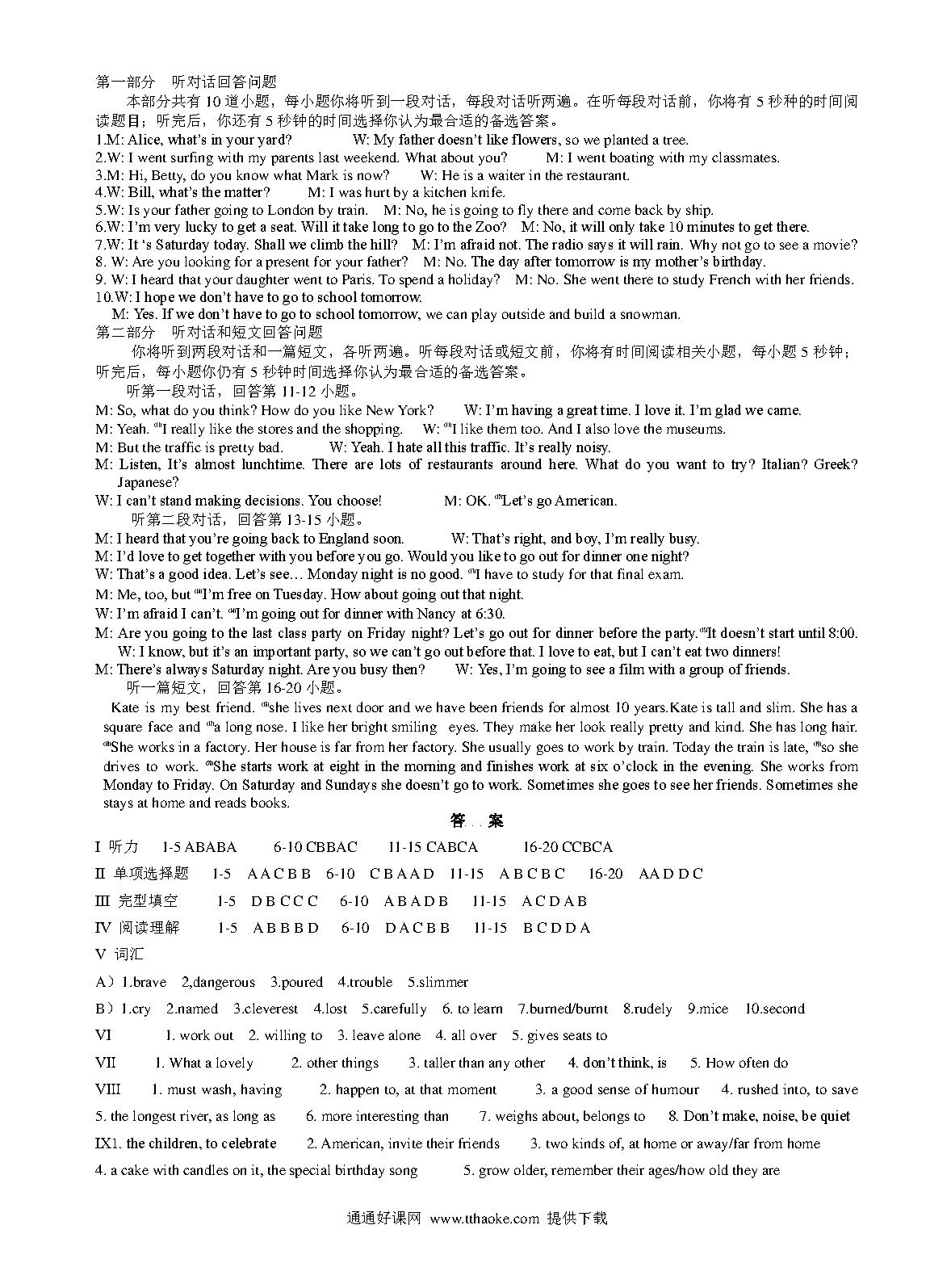 第一部分　听对话回答问题

本部分共有 10 道小题，每小题你将听到一段对话，每段对话听两遍。在听每段对话前，你将有 5 秒种的时间阅读题目；听完后，你还有 5 秒钟的时间选择你认为最合适的备选答案。

1.M: Alice, what's in your yard?　　W: My father doesn't like flowers, so we planted a tree.
2.W: I went surfing with my parents last weekend. What about you?　　M: I went boating with my classmates.
3.M: Hi, Betty, do you know what Mark is now?　　W: He is a waiter in the restaurant.
4.W: Bill, what's the matter?　　M: I was hurt by a kitchen knife.
5.W: Is your father going to London by train.　　M: No, he is going to fly there and come back by ship.
6.W: I'm very lucky to get a seat. Will it take long to go to the Zoo?　　M: No, it will only take 10 minutes to get there.
7.W: It 's Saturday today. Shall we climb the hill?　　M: I'm afraid not. The radio says it will rain. Why not go to see a movie?
8. W: Are you looking for a present for your father?　　M: No. The day after tomorrow is my mother's birthday.
9. W: I heard that your daughter went to Paris. To spend a holiday?　　M: No. She went there to study French with her friends.
10.W: I hope we don't have to go to school tomorrow.
M: Yes. If we don't have to go to school tomorrow, we can play outside and build a snowman.

第二部分　听对话和短文回答问题

你将听到两段对话和一篇短文，各听两遍。听每段对话或短文前，你将有时间阅读相关小题，每小题 5 秒钟；听完后，每小题你仍有 5 秒钟时间选择你认为最合适的备选答案。

听第一段对话，回答第 11-12 小题。

M: So, what do you think? How do you like New York?　　W: I'm having a great time. I love it. I'm glad we came.
M: Yeah. ⑾I really like the stores and the shopping.　　W: ⑾I like them too. And I also love the museums.
M: But the traffic is pretty bad.　　W: Yeah. I hate all this traffic. It's really noisy.
M: Listen, It's almost lunchtime. There are lots of restaurants around here. What do you want to try? Italian? Greek? Japanese?
W: I can't stand making decisions. You choose!　　M: OK. ⑿Let's go American.

听第二段对话，回答第 13-15 小题。

M: I heard that you're going back to England soon.　　W: That's right, and boy, I'm really busy.
M: I'd love to get together with you before you go. Would you like to go out for dinner one night?
W: That's a good idea. Let's see… Monday night is no good. ⒀I have to study for that final exam.
M: Me, too, but ⒁I'm free on Tuesday. How about going out that night.
W: I'm afraid I can't. ⒁I'm going out for dinner with Nancy at 6:30.
M: Are you going to the last class party on Friday night? Let's go out for dinner before the party.⒂It doesn't start until 8:00.
W: I know, but it's an important party, so we can't go out before that. I love to eat, but I can't eat two dinners!
M: There's always Saturday night. Are you busy then?　　W: Yes, I'm going to see a film with a group of friends.

听一篇短文，回答第 16-20 小题。

Kate is my best friend. ⒃she lives next door and we have been friends for almost 10 years.Kate is tall and slim. She has a square face and ⒄a long nose. I like her bright smiling eyes. They make her look really pretty and kind. She has long hair. ⒅She works in a factory. Her house is far from her factory. She usually goes to work by train. Today the train is late, ⒆so she drives to work. ⒇She starts work at eight in the morning and finishes work at six o'clock in the evening. She works from Monday to Friday. On Saturday and Sundays she doesn't go to work. Sometimes she goes to see her friends. Sometimes she stays at home and reads books.

答　案

I 听力　1-5 ABABA　6-10 CBBAC　11-15 CABCA　16-20 CCBCA

II 单项选择题　1-5　A A C B B　6-10　C B A A D　11-15　A B C B C　16-20　A A D D C

III 完型填空　1-5　D B C C C　6-10　A B A D B　11-15　A C D A B

IV 阅读理解　1-5　A B B B D　6-10　D A C B B　11-15　B C D D A

V 词汇

A）1.brave　2,dangerous　3.poured　4.trouble　5.slimmer

B）1.cry　2.named　3.cleverest　4.lost　5.carefully　6. to learn　7.burned/burnt　8.rudely　9.mice　10.second

VI　1. work out　2. willing to　3. leave alone　4. all over　5. gives seats to

VII　1. What a lovely　2. other things　3. taller than any other　4. don't think, is　5. How often do

VIII　1. must wash, having　2. happen to, at that moment　3. a good sense of humour　4. rushed into, to save　5. the longest river, as long as　6. more interesting than　7. weighs about, belongs to　8. Don't make, noise, be quiet

IX1. the children, to celebrate　2. American, invite their friends　3. two kinds of, at home or away/far from home　4. a cake with candles on it, the special birthday song　5. grow older, remember their ages/how old they are

通通好课网 www.tthaoke.com 提供下载